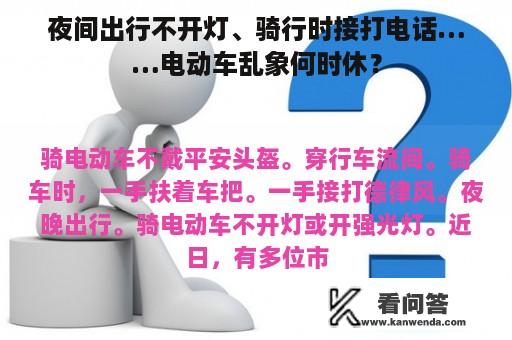 夜间出行不开灯、骑行时接打电话……电动车乱象何时休？

骑电动车不戴平安头盔。穿行车流间。骑车时，一手扶着车把。一手接打德律风。夜晚出行。骑电动车不开灯或开强光灯。近日，有多位市

看问答
www.kanwenda.com